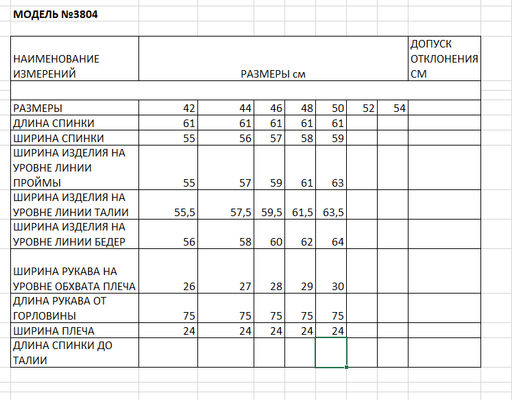 МОДЕЛЬ №3804

| НАИМЕНОВАНИЕ ИЗМЕРЕНИЙ | РАЗМЕРЫ см | | | | | | | ДОПУСК ОТКЛОНЕНИЯ СМ |
|---|---|---|---|---|---|---|---|---|
| | | | | | | | | |
| РАЗМЕРЫ | 42 | 44 | 46 | 48 | 50 | 52 | 54 | |
| ДЛИНА СПИНКИ | 61 | 61 | 61 | 61 | 61 | | | |
| ШИРИНА СПИНКИ | 55 | 56 | 57 | 58 | 59 | | | |
| ШИРИНА ИЗДЕЛИЯ НА УРОВНЕ ЛИНИИ ПРОЙМЫ | 55 | 57 | 59 | 61 | 63 | | | |
| ШИРИНА ИЗДЕЛИЯ НА УРОВНЕ ЛИНИИ ТАЛИИ | 55,5 | 57,5 | 59,5 | 61,5 | 63,5 | | | |
| ШИРИНА ИЗДЕЛИЯ НА УРОВНЕ ЛИНИИ БЕДЕР | 56 | 58 | 60 | 62 | 64 | | | |
| ШИРИНА РУКАВА НА УРОВНЕ ОБХВАТА ПЛЕЧА | 26 | 27 | 28 | 29 | 30 | | | |
| ДЛИНА РУКАВА ОТ ГОРЛОВИНЫ | 75 | 75 | 75 | 75 | 75 | | | |
| ШИРИНА ПЛЕЧА | 24 | 24 | 24 | 24 | 24 | | | |
| ДЛИНА СПИНКИ ДО ТАЛИИ | | | | | | | | |